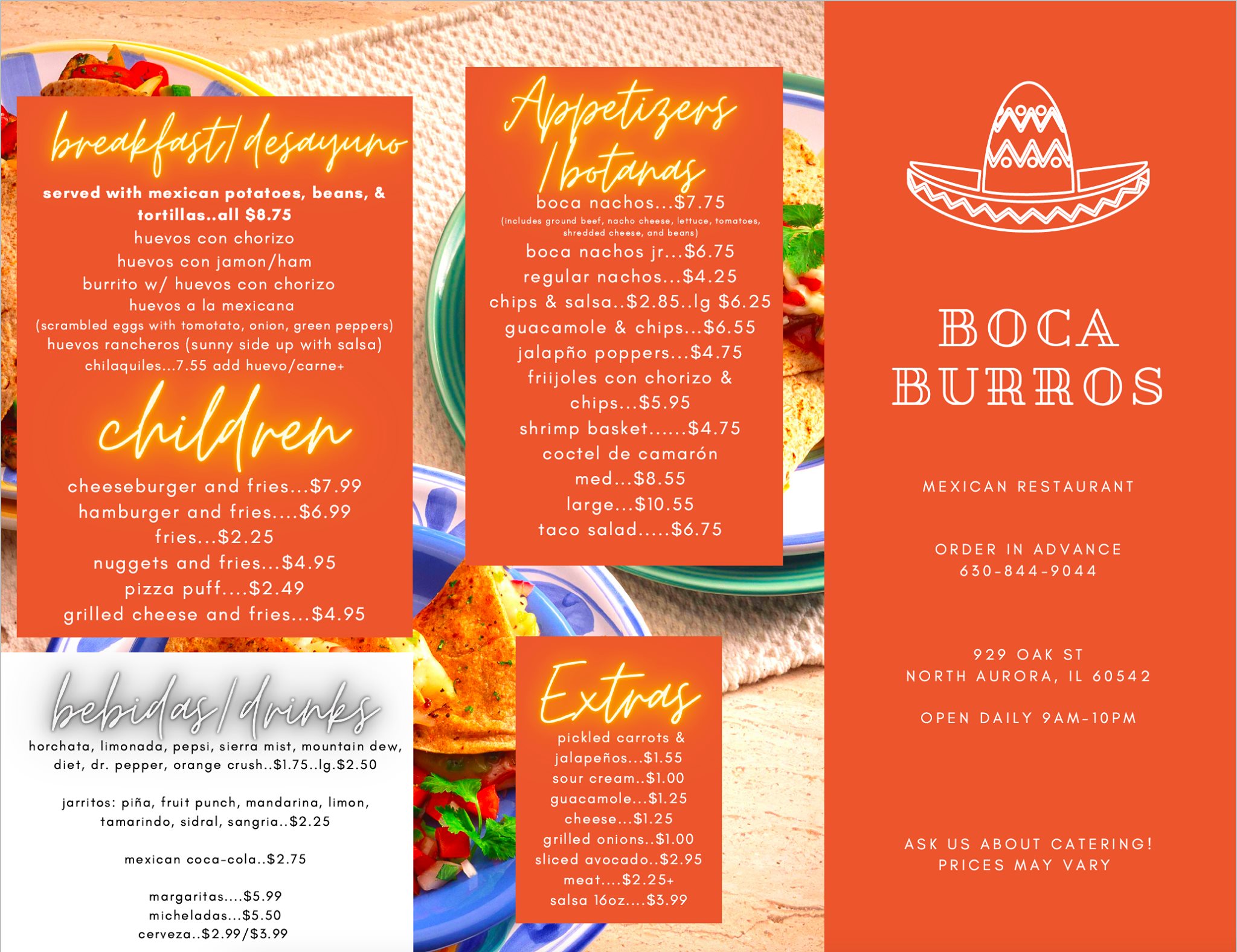 breakfast/desayuno

served with mexican potatoes, beans, & tortillas..all $8.75

huevos con chorizo
huevos con jamon/ham
burrito w/ huevos con chorizo
huevos a la mexicana
(scrambled eggs with tomotato, onion, green peppers)
huevos rancheros (sunny side up with salsa)
chilaquiles...7.55 add huevo/carne+

children

cheeseburger and fries...$7.99
hamburger and fries....$6.99
fries...$2.25
nuggets and fries...$4.95
pizza puff....$2.49
grilled cheese and fries...$4.95

bebidas/drinks

horchata, limonada, pepsi, sierra mist, mountain dew, diet, dr. pepper, orange crush..$1.75..lg.$2.50

jarritos: piña, fruit punch, mandarina, limon, tamarindo, sidral, sangria..$2.25

mexican coca-cola..$2.75

margaritas....$5.99
micheladas...$5.50
cerveza..$2.99/$3.99

Appetizers /botanas

boca nachos...$7.75
(includes ground beef, nacho cheese, lettuce, tomatoes, shredded cheese, and beans)
boca nachos jr...$6.75
regular nachos...$4.25
chips & salsa..$2.85..lg $6.25
guacamole & chips...$6.55
jalapño poppers...$4.75
friijoles con chorizo & chips...$5.95
shrimp basket......$4.75
coctel de camarón
med...$8.55
large...$10.55
taco salad.....$6.75

Extras

pickled carrots & jalapeños...$1.55
sour cream..$1.00
guacamole...$1.25
cheese...$1.25
grilled onions..$1.00
sliced avocado..$2.95
meat....$2.25+
salsa 16oz....$3.99

BOCA
BURROS

MEXICAN RESTAURANT

ORDER IN ADVANCE
630-844-9044

929 OAK ST
NORTH AURORA, IL 60542

OPEN DAILY 9AM-10PM

ASK US ABOUT CATERING!
PRICES MAY VARY